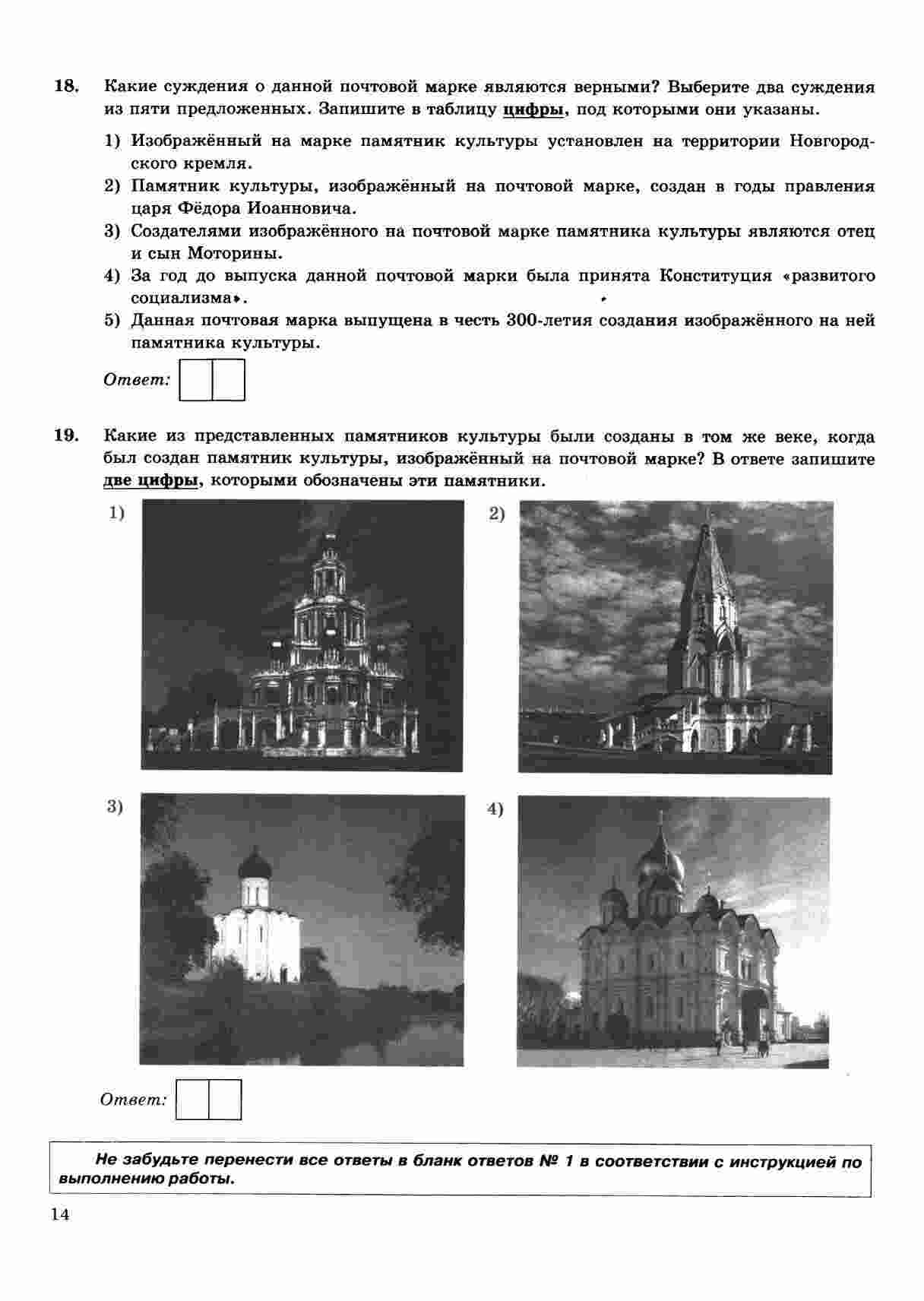 18. Какие суждения о данной почтовой марке являются верными? Выберите два суждения из пяти предложенных. Запишите в таблицу цифры, под которыми они указаны.

1) Изображённый на марке памятник культуры установлен на территории Новгородского кремля.
2) Памятник культуры, изображённый на почтовой марке, создан в годы правления царя Фёдора Иоанновича.
3) Создателями изображённого на почтовой марке памятника культуры являются отец и сын Моторины.
4) За год до выпуска данной почтовой марки была принята Конституция «развитого социализма».
5) Данная почтовая марка выпущена в честь 300-летия создания изображённого на ней памятника культуры.

Ответ:

19. Какие из представленных памятников культуры были созданы в том же веке, когда был создан памятник культуры, изображённый на почтовой марке? В ответе запишите две цифры, которыми обозначены эти памятники.

1)

2)

3)

4)

Ответ:

Не забудьте перенести все ответы в бланк ответов № 1 в соответствии с инструкцией по выполнению работы.

14